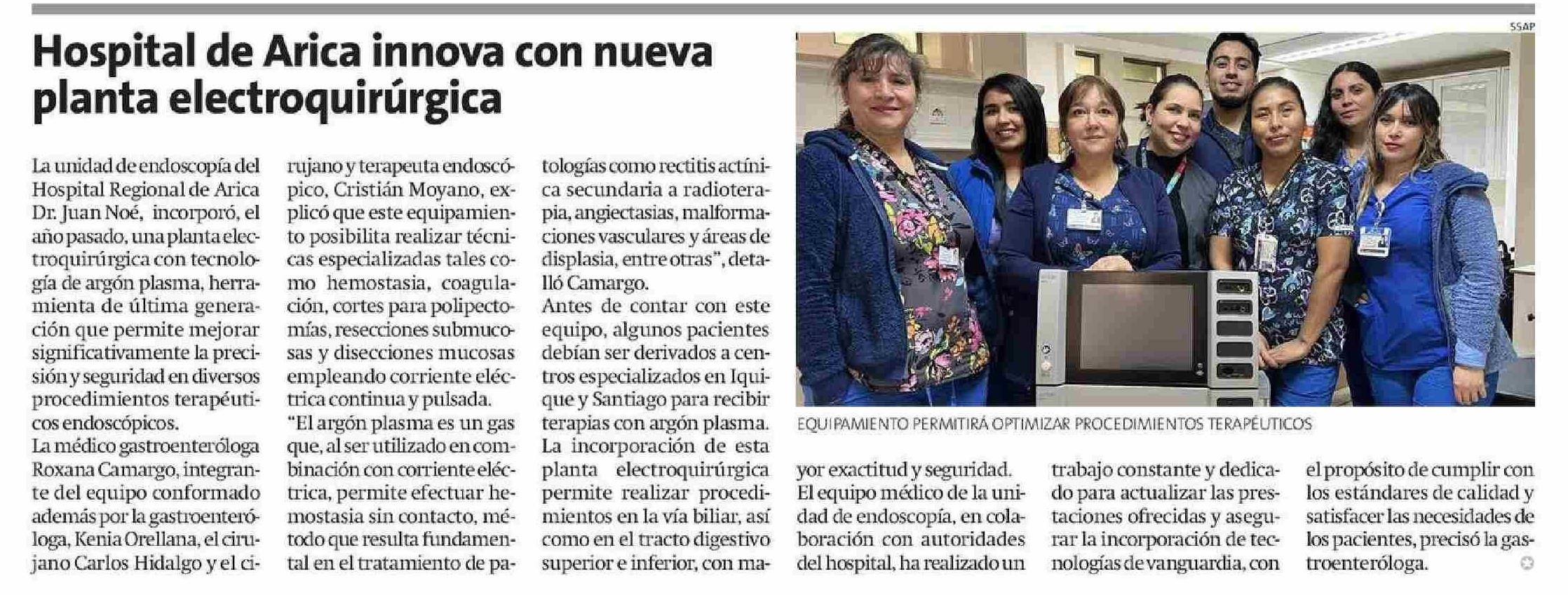 Hospital de Arica innova con nueva planta electroquirúrgica

La unidad de endoscopía del Hospital Regional de Arica Dr. Juan Noé, incorporó, el año pasado, una planta electroquirúrgica con tecnología de argón plasma, herramienta de última generación que permite mejorar significativamente la precisión y seguridad en diversos procedimientos terapéuticos endoscópicos.

La médico gastroenteróloga Roxana Camargo, integrante del equipo conformado además por la gastroenteróloga, Kenia Orellana, el cirujano Carlos Hidalgo y el cirujano y terapeuta endoscópico, Cristián Moyano, explicó que este equipamiento posibilita realizar técnicas especializadas tales como hemostasia, coagulación, cortes para polipectomías, resecciones submucosas y disecciones mucosas empleando corriente eléctrica continua y pulsada.

"El argón plasma es un gas que, al ser utilizado en combinación con corriente eléctrica, permite efectuar hemostasia sin contacto, método que resulta fundamental en el tratamiento de patologías como rectitis actínica secundaria a radioterapia, angiectasias, malformaciones vasculares y áreas de displasia, entre otras", detalló Camargo.

Antes de contar con este equipo, algunos pacientes debían ser derivados a centros especializados en Iquique y Santiago para recibir terapias con argón plasma.

La incorporación de esta planta electroquirúrgica permite realizar procedimientos en la vía biliar, así como en el tracto digestivo superior e inferior, con mayor exactitud y seguridad.

El equipo médico de la unidad de endoscopía, en colaboración con autoridades del hospital, ha realizado un trabajo constante y dedicado para actualizar las prestaciones ofrecidas y asegurar la incorporación de tecnologías de vanguardia, con el propósito de cumplir con los estándares de calidad y satisfacer las necesidades de los pacientes, precisó la gastroenteróloga.

SSAP

EQUIPAMIENTO PERMITIRÁ OPTIMIZAR PROCEDIMIENTOS TERAPÉUTICOS